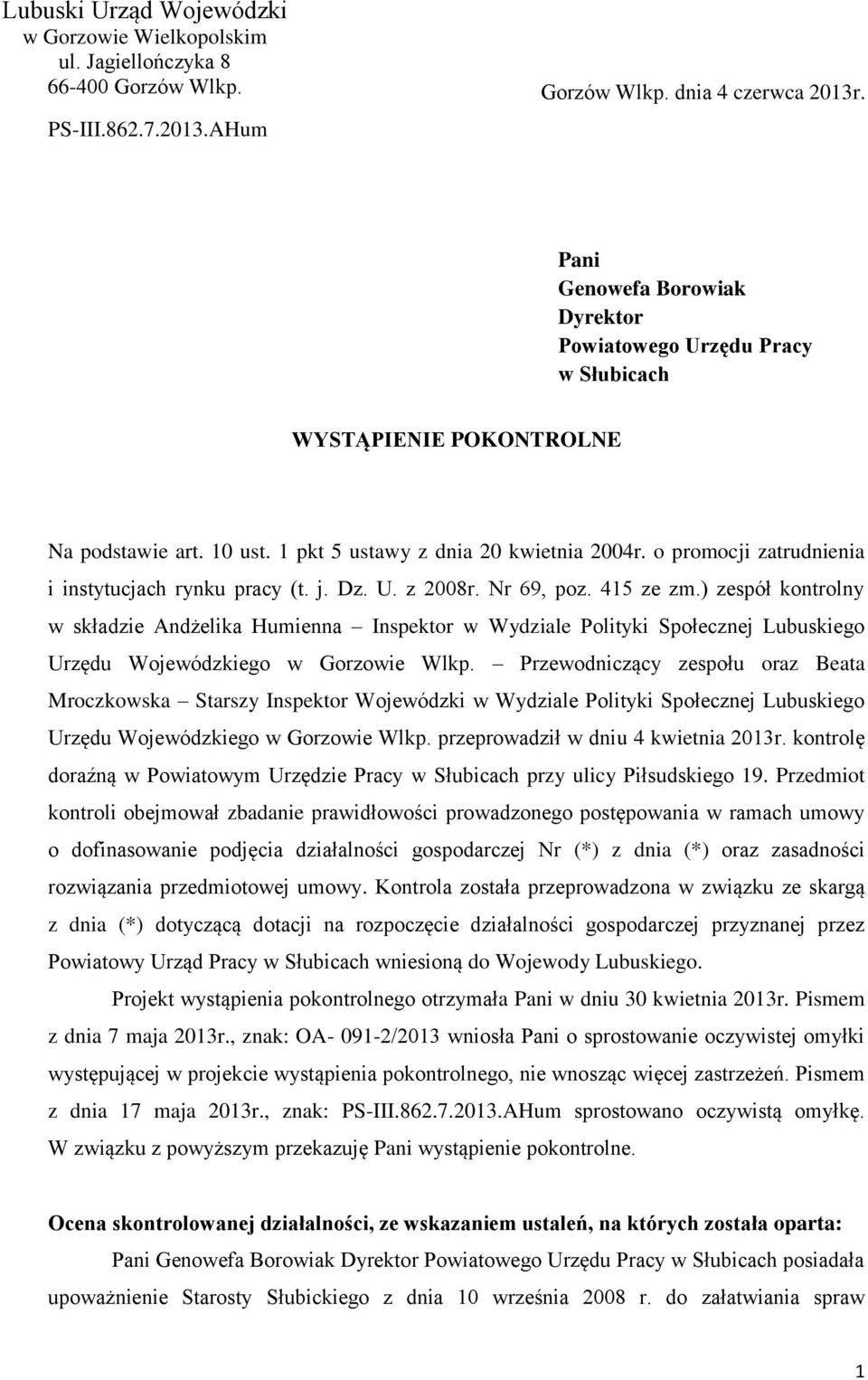 Lubuski Urząd Wojewódzki
w Gorzowie Wielkopolskim
ul. Jagiellończyka 8
66-400 Gorzów Wlkp.

Gorzów Wlkp. dnia 4 czerwca 2013r.

PS-III.862.7.2013.AHum

Pani
Genowefa Borowiak
Dyrektor
Powiatowego Urzędu Pracy
w Słubicach

WYSTĄPIENIE POKONTROLNE

Na podstawie art. 10 ust. 1 pkt 5 ustawy z dnia 20 kwietnia 2004r. o promocji zatrudnienia i instytucjach rynku pracy (t. j. Dz. U. z 2008r. Nr 69, poz. 415 ze zm.) zespół kontrolny w składzie Andżelika Humienna – Inspektor w Wydziale Polityki Społecznej Lubuskiego Urzędu Wojewódzkiego w Gorzowie Wlkp. – Przewodniczący zespołu oraz Beata Mroczkowska – Starszy Inspektor Wojewódzki w Wydziale Polityki Społecznej Lubuskiego Urzędu Wojewódzkiego w Gorzowie Wlkp. przeprowadził w dniu 4 kwietnia 2013r. kontrolę doraźną w Powiatowym Urzędzie Pracy w Słubicach przy ulicy Piłsudskiego 19. Przedmiot kontroli obejmował zbadanie prawidłowości prowadzonego postępowania w ramach umowy o dofinasowanie podjęcia działalności gospodarczej Nr (*) z dnia (*) oraz zasadności rozwiązania przedmiotowej umowy. Kontrola została przeprowadzona w związku ze skargą z dnia (*) dotyczącą dotacji na rozpoczęcie działalności gospodarczej przyznanej przez Powiatowy Urząd Pracy w Słubicach wniesioną do Wojewody Lubuskiego.

Projekt wystąpienia pokontrolnego otrzymała Pani w dniu 30 kwietnia 2013r. Pismem z dnia 7 maja 2013r., znak: OA- 091-2/2013 wniosła Pani o sprostowanie oczywistej omyłki występującej w projekcie wystąpienia pokontrolnego, nie wnosząc więcej zastrzeżeń. Pismem z dnia 17 maja 2013r., znak: PS-III.862.7.2013.AHum sprostowano oczywistą omyłkę. W związku z powyższym przekazuję Pani wystąpienie pokontrolne.

Ocena skontrolowanej działalności, ze wskazaniem ustaleń, na których została oparta:

Pani Genowefa Borowiak Dyrektor Powiatowego Urzędu Pracy w Słubicach posiadała upoważnienie Starosty Słubickiego z dnia 10 września 2008 r. do załatwiania spraw

1